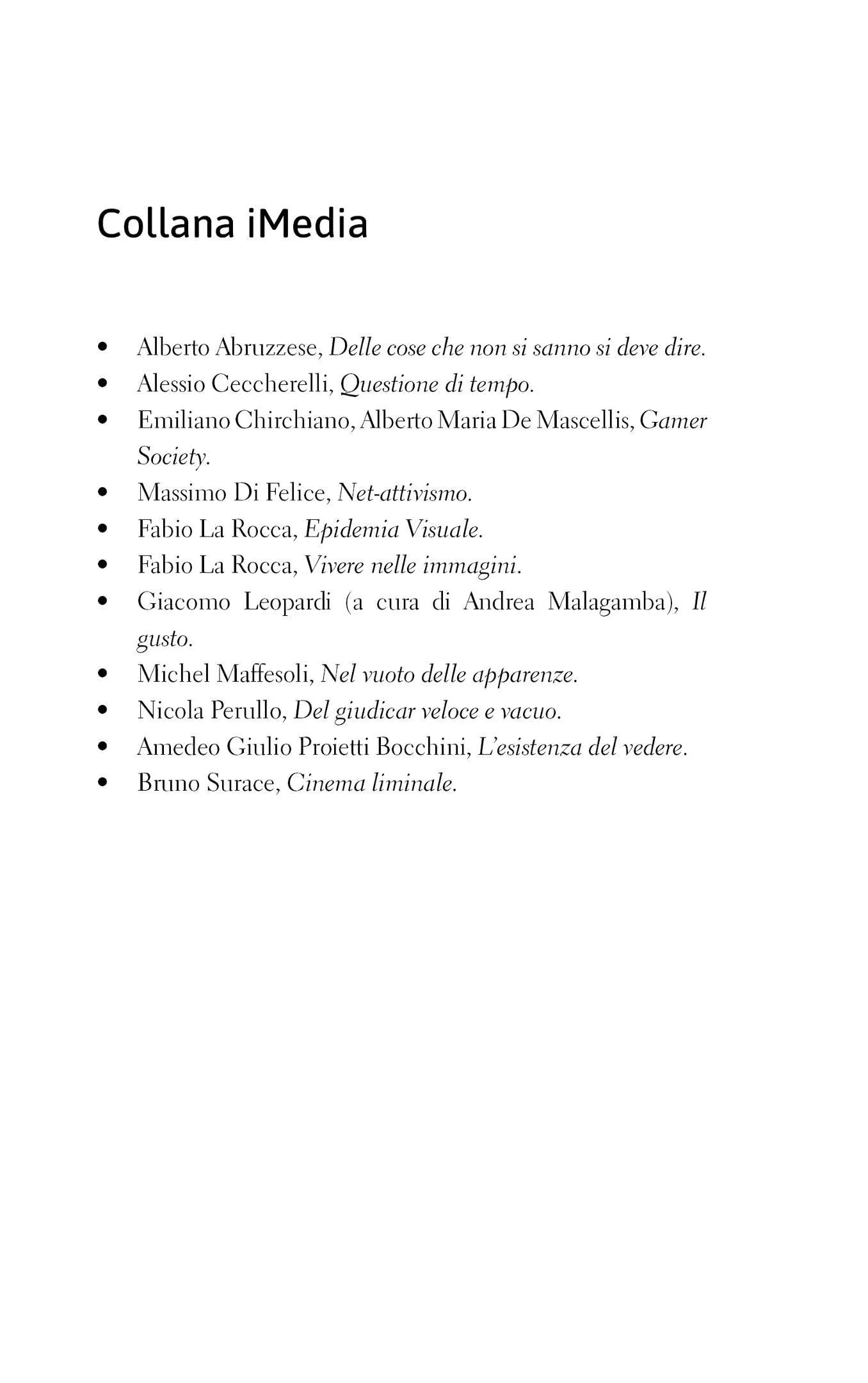 Collana iMedia

• Alberto Abruzzese, Delle cose che non si sanno si deve dire.
• Alessio Ceccherelli, Questione di tempo.
• Emiliano Chirchiano, Alberto Maria De Mascellis, Gamer Society.
• Massimo Di Felice, Net-attivismo.
• Fabio La Rocca, Epidemia Visuale.
• Fabio La Rocca, Vivere nelle immagini.
• Giacomo Leopardi (a cura di Andrea Malagamba), Il gusto.
• Michel Maffesoli, Nel vuoto delle apparenze.
• Nicola Perullo, Del giudicar veloce e vacuo.
• Amedeo Giulio Proietti Bocchini, L'esistenza del vedere.
• Bruno Surace, Cinema liminale.